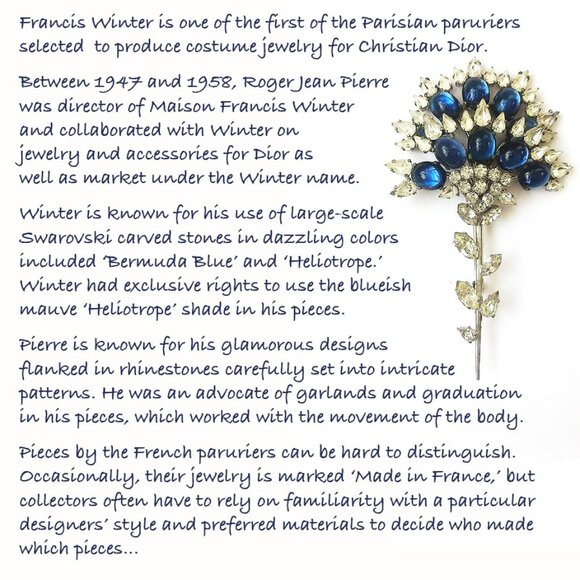 Francis Winter is one of the first of the Parisian paruriers selected to produce costume jewelry for Christian Dior.

Between 1947 and 1958, Roger Jean Pierre was director of Maison Francis Winter and collaborated with Winter on jewelry and accessories for Dior as well as market under the Winter name.

Winter is known for his use of large-scale Swarovski carved stones in dazzling colors included 'Bermuda Blue' and 'Heliotrope.' Winter had exclusive rights to use the blueish mauve 'Heliotrope' shade in his pieces.

Pierre is known for his glamorous designs flanked in rhinestones carefully set into intricate patterns. He was an advocate of garlands and graduation in his pieces, which worked with the movement of the body.

Pieces by the French paruriers can be hard to distinguish. Occasionally, their jewelry is marked 'Made in France,' but collectors often have to rely on familiarity with a particular designers' style and preferred materials to decide who made which pieces...